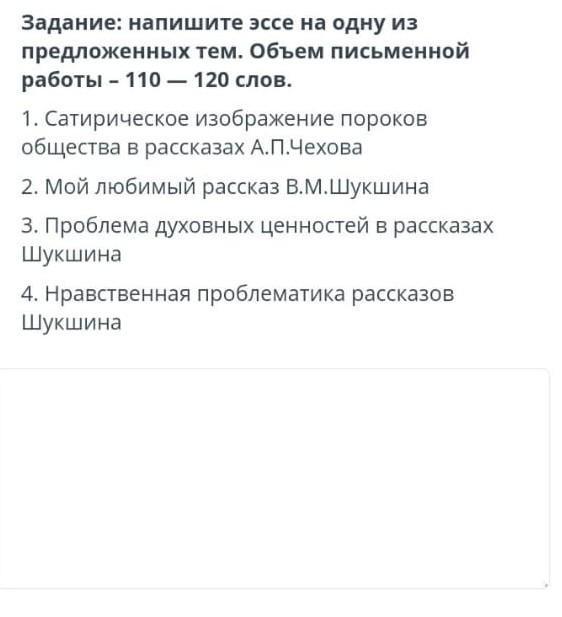 Задание: напишите эссе на одну из предложенных тем. Объем письменной работы – 110 — 120 слов.

1. Сатирическое изображение пороков общества в рассказах А.П.Чехова

2. Мой любимый рассказ В.М.Шукшина

3. Проблема духовных ценностей в рассказах Шукшина

4. Нравственная проблематика рассказов Шукшина